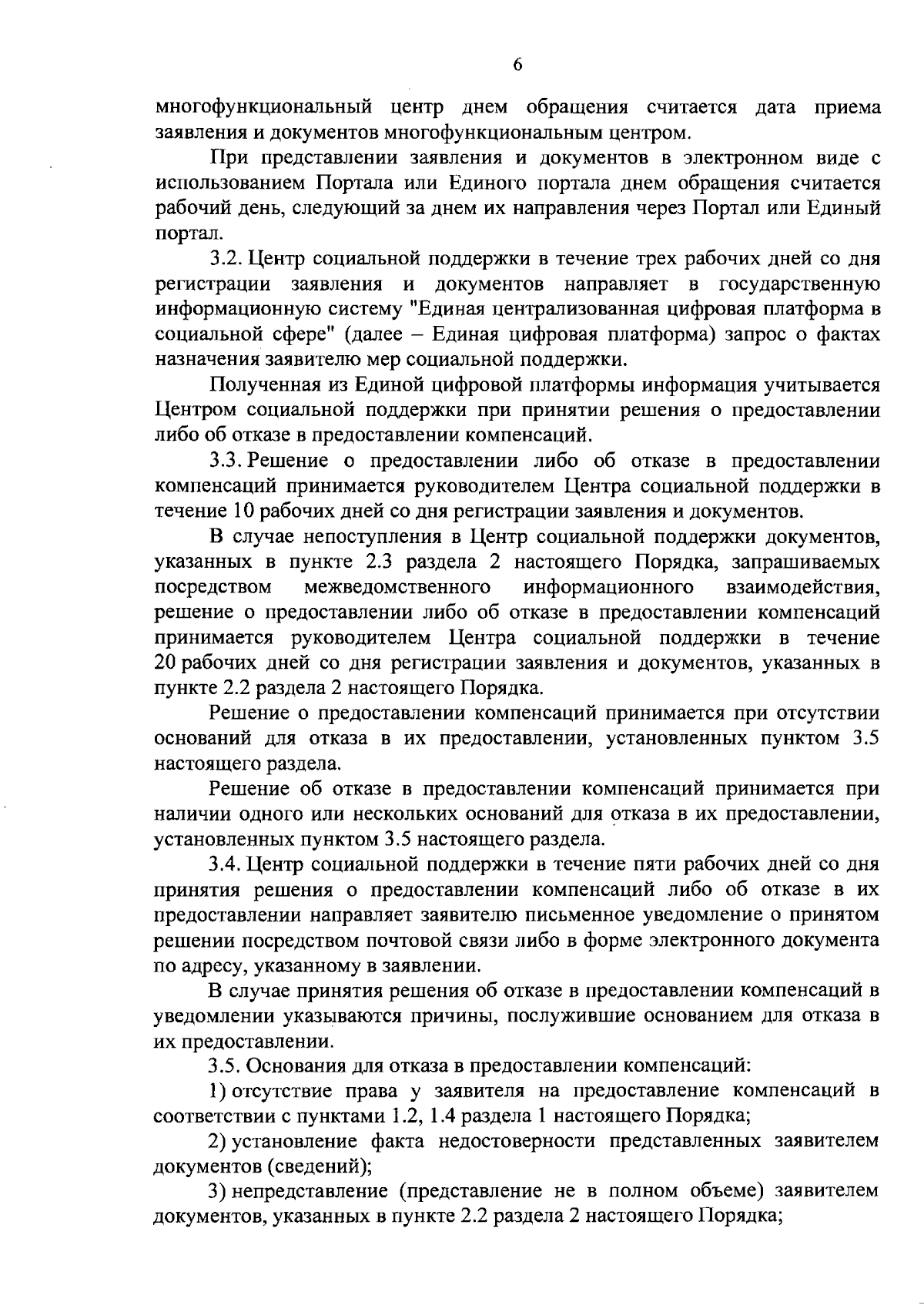 6

многофункциональный центр днем обращения считается дата приема заявления и документов многофункциональным центром.

При представлении заявления и документов в электронном виде с использованием Портала или Единого портала днем обращения считается рабочий день, следующий за днем их направления через Портал или Единый портал.

3.2. Центр социальной поддержки в течение трех рабочих дней со дня регистрации заявления и документов направляет в государственную информационную систему "Единая централизованная цифровая платформа в социальной сфере" (далее – Единая цифровая платформа) запрос о фактах назначения заявителю мер социальной поддержки.

Полученная из Единой цифровой платформы информация учитывается Центром социальной поддержки при принятии решения о предоставлении либо об отказе в предоставлении компенсаций.

3.3. Решение о предоставлении либо об отказе в предоставлении компенсаций принимается руководителем Центра социальной поддержки в течение 10 рабочих дней со дня регистрации заявления и документов.

В случае непоступления в Центр социальной поддержки документов, указанных в пункте 2.3 раздела 2 настоящего Порядка, запрашиваемых посредством межведомственного информационного взаимодействия, решение о предоставлении либо об отказе в предоставлении компенсаций принимается руководителем Центра социальной поддержки в течение 20 рабочих дней со дня регистрации заявления и документов, указанных в пункте 2.2 раздела 2 настоящего Порядка.

Решение о предоставлении компенсаций принимается при отсутствии оснований для отказа в их предоставлении, установленных пунктом 3.5 настоящего раздела.

Решение об отказе в предоставлении компенсаций принимается при наличии одного или нескольких оснований для отказа в их предоставлении, установленных пунктом 3.5 настоящего раздела.

3.4. Центр социальной поддержки в течение пяти рабочих дней со дня принятия решения о предоставлении компенсаций либо об отказе в их предоставлении направляет заявителю письменное уведомление о принятом решении посредством почтовой связи либо в форме электронного документа по адресу, указанному в заявлении.

В случае принятия решения об отказе в предоставлении компенсаций в уведомлении указываются причины, послужившие основанием для отказа в их предоставлении.

3.5. Основания для отказа в предоставлении компенсаций:

1) отсутствие права у заявителя на предоставление компенсаций в соответствии с пунктами 1.2, 1.4 раздела 1 настоящего Порядка;

2) установление факта недостоверности представленных заявителем документов (сведений);

3) непредставление (представление не в полном объеме) заявителем документов, указанных в пункте 2.2 раздела 2 настоящего Порядка;